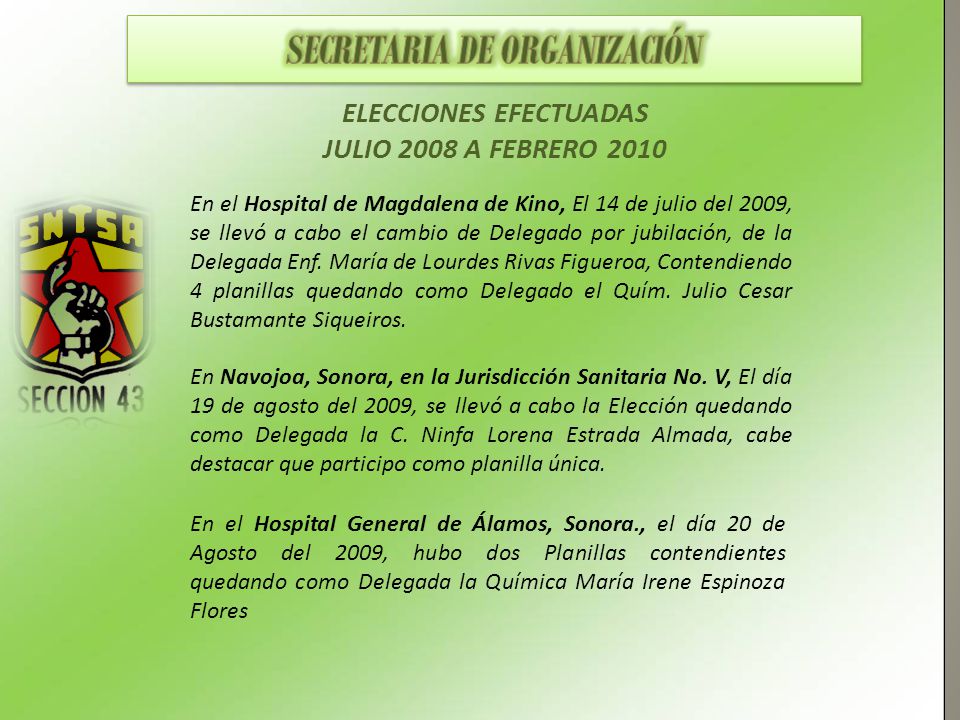 SECRETARIA DE ORGANIZACIÓN

ELECCIONES EFECTUADAS
JULIO 2008 A FEBRERO 2010

SNTSA
SECCION 43

En el Hospital de Magdalena de Kino, El 14 de julio del 2009, se llevó a cabo el cambio de Delegado por jubilación, de la Delegada Enf. María de Lourdes Rivas Figueroa, Contendiendo 4 planillas quedando como Delegado el Quím. Julio Cesar Bustamante Siqueiros.

En Navojoa, Sonora, en la Jurisdicción Sanitaria No. V, El día 19 de agosto del 2009, se llevó a cabo la Elección quedando como Delegada la C. Ninfa Lorena Estrada Almada, cabe destacar que participo como planilla única.

En el Hospital General de Álamos, Sonora., el día 20 de Agosto del 2009, hubo dos Planillas contendientes quedando como Delegada la Química María Irene Espinoza Flores